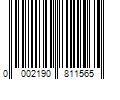 0 002190 811565